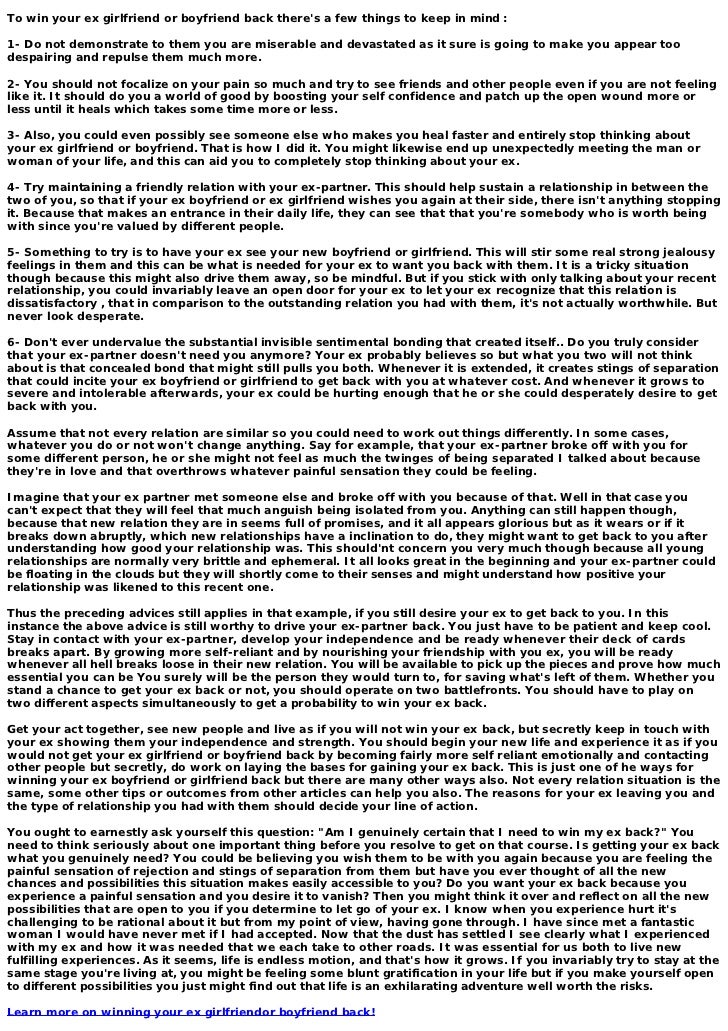 To win your ex girlfriend or boyfriend back there's a few things to keep in mind :

1- Do not demonstrate to them you are miserable and devastated as it sure is going to make you appear too despairing and repulse them much more.

2- You should not focalize on your pain so much and try to see friends and other people even if you are not feeling like it. It should do you a world of good by boosting your self confidence and patch up the open wound more or less until it heals which takes some time more or less.

3- Also, you could even possibly see someone else who makes you heal faster and entirely stop thinking about your ex girlfriend or boyfriend. That is how I did it. You might likewise end up unexpectedly meeting the man or woman of your life, and this can aid you to completely stop thinking about your ex.

4- Try maintaining a friendly relation with your ex-partner. This should help sustain a relationship in between the two of you, so that if your ex boyfriend or ex girlfriend wishes you again at their side, there isn't anything stopping it. Because that makes an entrance in their daily life, they can see that that you're somebody who is worth being with since you're valued by different people.

5- Something to try is to have your ex see your new boyfriend or girlfriend. This will stir some real strong jealousy feelings in them and this can be what is needed for your ex to want you back with them. It is a tricky situation though because this might also drive them away, so be mindful. But if you stick with only talking about your recent relationship, you could invariably leave an open door for your ex to let your ex recognize that this relation is dissatisfactory , that in comparison to the outstanding relation you had with them, it's not actually worthwhile. But never look desperate.

6- Don't ever undervalue the substantial invisible sentimental bonding that created itself.. Do you truly consider that your ex-partner doesn't need you anymore? Your ex probably believes so but what you two will not think about is that concealed bond that might still pulls you both. Whenever it is extended, it creates stings of separation that could incite your ex boyfriend or girlfriend to get back with you at whatever cost. And whenever it grows to severe and intolerable afterwards, your ex could be hurting enough that he or she could desperately desire to get back with you.

Assume that not every relation are similar so you could need to work out things differently. In some cases, whatever you do or not won't change anything. Say for example, that your ex-partner broke off with you for some different person, he or she might not feel as much the twinges of being separated I talked about because they're in love and that overthrows whatever painful sensation they could be feeling.

Imagine that your ex partner met someone else and broke off with you because of that. Well in that case you can't expect that they will feel that much anguish being isolated from you. Anything can still happen though, because that new relation they are in seems full of promises, and it all appears glorious but as it wears or if it breaks down abruptly, which new relationships have a inclination to do, they might want to get back to you after understanding how good your relationship was. This should'nt concern you very much though because all young relationships are normally very brittle and ephemeral. It all looks great in the beginning and your ex-partner could be floating in the clouds but they will shortly come to their senses and might understand how positive your relationship was likened to this recent one.

Thus the preceding advices still applies in that example, if you still desire your ex to get back to you. In this instance the above advice is still worthy to drive your ex-partner back. You just have to be patient and keep cool. Stay in contact with your ex-partner, develop your independence and be ready whenever their deck of cards breaks apart. By growing more self-reliant and by nourishing your friendship with you ex, you will be ready whenever all hell breaks loose in their new relation. You will be available to pick up the pieces and prove how much essential you can be You surely will be the person they would turn to, for saving what's left of them. Whether you stand a chance to get your ex back or not, you should operate on two battlefronts. You should have to play on two different aspects simultaneously to get a probability to win your ex back.

Get your act together, see new people and live as if you will not win your ex back, but secretly keep in touch with your ex showing them your independence and strength. You should begin your new life and experience it as if you would not get your ex girlfriend or boyfriend back by becoming fairly more self reliant emotionally and contacting other people but secretly, do work on laying the bases for gaining your ex back. This is just one of he ways for winning your ex boyfriend or girlfriend back but there are many other ways also. Not every relation situation is the same, some other tips or outcomes from other articles can help you also. The reasons for your ex leaving you and the type of relationship you had with them should decide your line of action.

You ought to earnestly ask yourself this question: "Am I genuinely certain that I need to win my ex back?" You need to think seriously about one important thing before you resolve to get on that course. Is getting your ex back what you genuinely need? You could be believing you wish them to be with you again because you are feeling the painful sensation of rejection and stings of separation from them but have you ever thought of all the new chances and possibilities this situation makes easily accessible to you? Do you want your ex back because you experience a painful sensation and you desire it to vanish? Then you might think it over and reflect on all the new possibilities that are open to you if you determine to let go of your ex. I know when you experience hurt it's challenging to be rational about it but from my point of view, having gone through. I have since met a fantastic woman I would have never met if I had accepted. Now that the dust has settled I see clearly what I experienced with my ex and how it was needed that we each take to other roads. It was essential for us both to live new fulfilling experiences. As it seems, life is endless motion, and that's how it grows. If you invariably try to stay at the same stage you're living at, you might be feeling some blunt gratification in your life but if you make yourself open to different possibilities you just might find out that life is an exhilarating adventure well worth the risks.

Learn more on winning your ex girlfriendor boyfriend back!